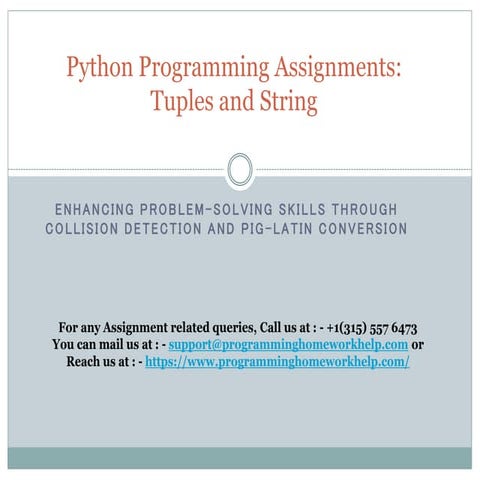 Python Programming Assignments: Tuples and String

ENHANCING PROBLEM-SOLVING SKILLS THROUGH COLLISION DETECTION AND PIG-LATIN CONVERSION

For any Assignment related queries, Call us at : - +1(315) 557 6473
You can mail us at : - support@programminghomeworkhelp.com or
Reach us at : - https://www.programminghomeworkhelp.com/